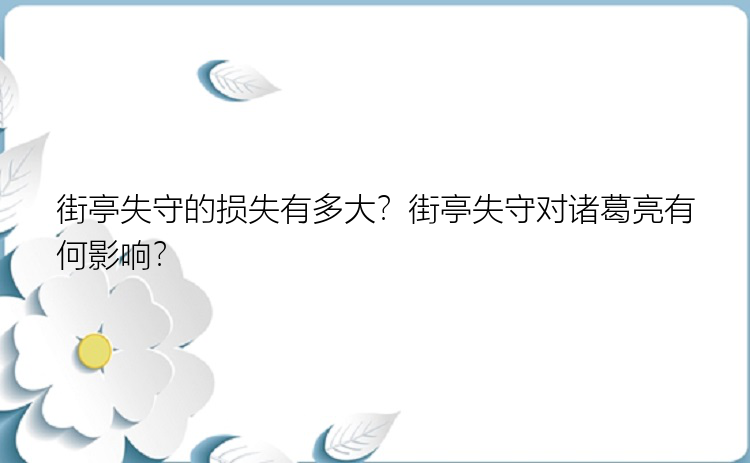 街亭失守的损失有多大？街亭失守对诸葛亮有何影响？